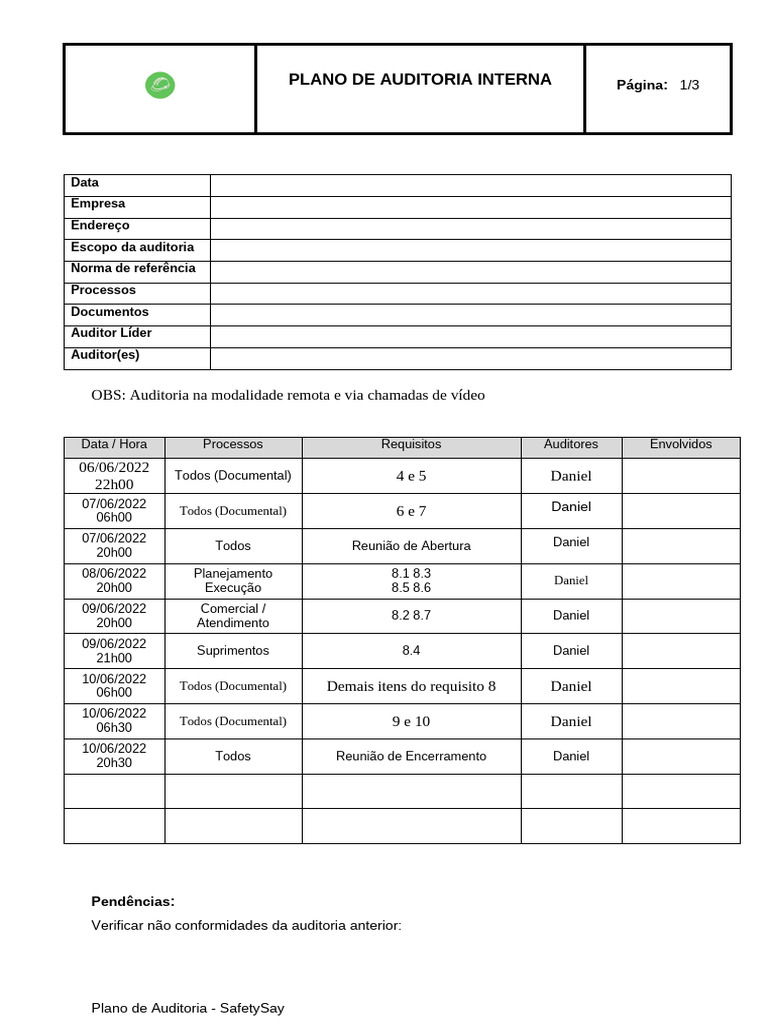 PLANO DE AUDITORIA INTERNA

Página: 1/3

Data
Empresa
Endereço
Escopo da auditoria
Norma de referência
Processos
Documentos
Auditor Líder
Auditor(es)

OBS: Auditoria na modalidade remota e via chamadas de vídeo

| Data / Hora | Processos | Requisitos | Auditores | Envolvidos |
|---|---|---|---|---|
| 06/06/2022 22h00 | Todos (Documental) | 4 e 5 | Daniel | |
| 07/06/2022 06h00 | Todos (Documental) | 6 e 7 | Daniel | |
| 07/06/2022 20h00 | Todos | Reunião de Abertura | Daniel | |
| 08/06/2022 20h00 | Planejamento Execução | 8.1 8.3 8.5 8.6 | Daniel | |
| 09/06/2022 20h00 | Comercial / Atendimento | 8.2 8.7 | Daniel | |
| 09/06/2022 21h00 | Suprimentos | 8.4 | Daniel | |
| 10/06/2022 06h00 | Todos (Documental) | Demais itens do requisito 8 | Daniel | |
| 10/06/2022 06h30 | Todos (Documental) | 9 e 10 | Daniel | |
| 10/06/2022 20h30 | Todos | Reunião de Encerramento | Daniel | |
| | | | | |
| | | | | |

Pendências:
Verificar não conformidades da auditoria anterior:

Plano de Auditoria - SafetySay